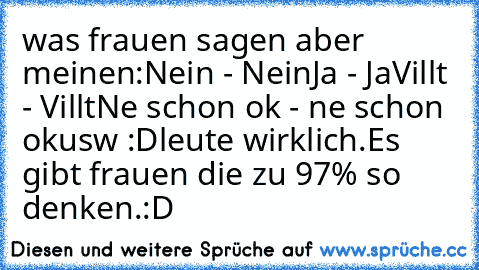 was frauen sagen aber meinen:Nein - NeinJa - JaVillt - VilltNe schon ok - ne schon okusw :Dleute wirklich.Es gibt frauen die zu 97% so denken.:D

Diesen und weitere Sprüche auf www.sprüche.cc